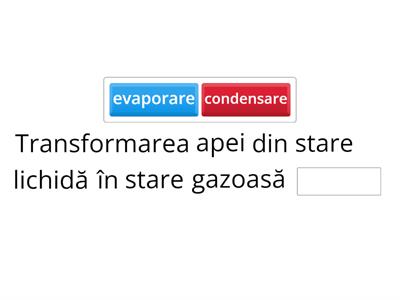 evaporare condensare

Transformarea apei din stare lichidă în stare gazoasă